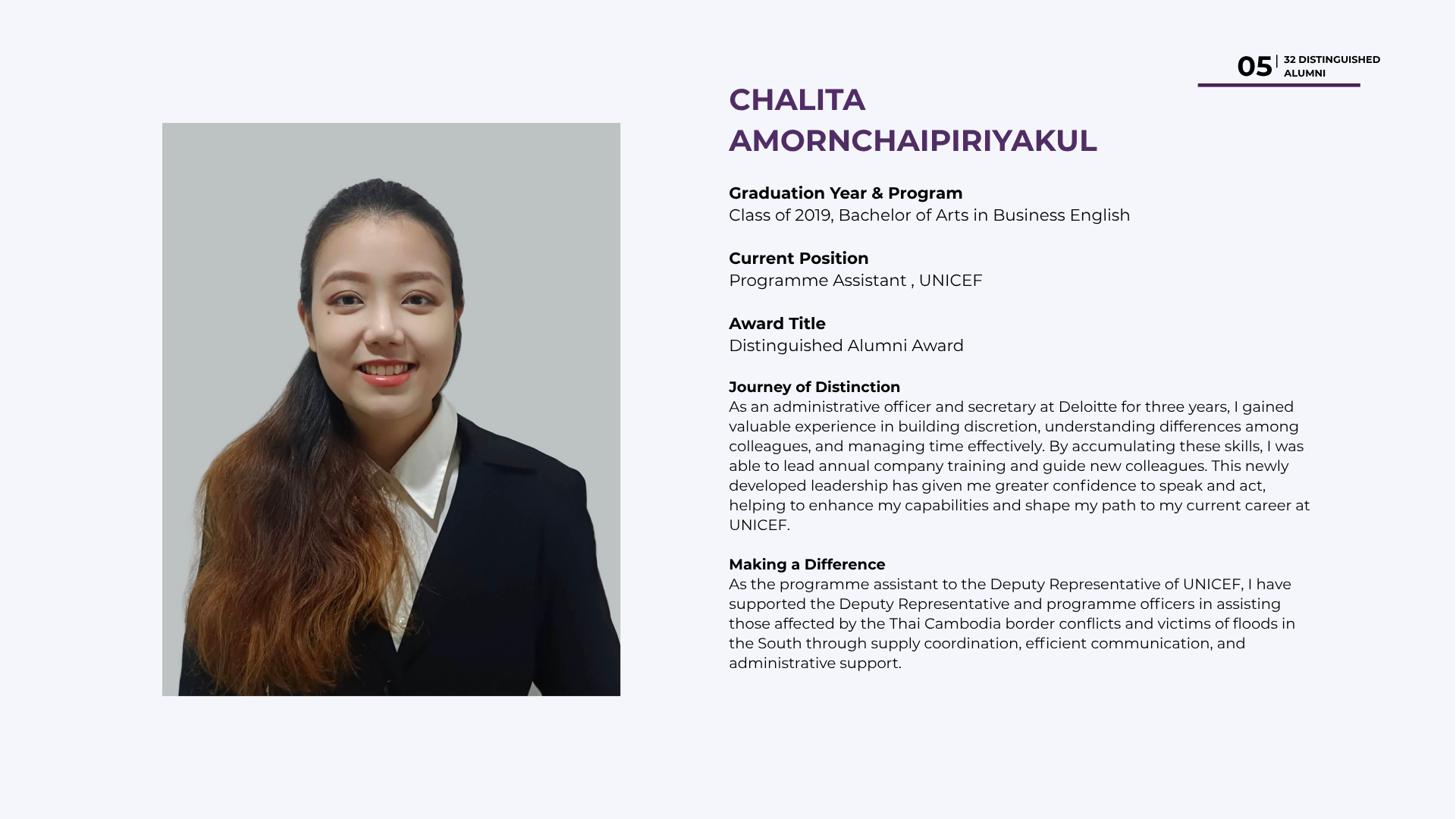 05 | 32 DISTINGUISHED ALUMNI

CHALITA AMORNCHAIPIRIYAKUL

Graduation Year & Program
Class of 2019, Bachelor of Arts in Business English

Current Position
Programme Assistant , UNICEF

Award Title
Distinguished Alumni Award

Journey of Distinction
As an administrative officer and secretary at Deloitte for three years, I gained valuable experience in building discretion, understanding differences among colleagues, and managing time effectively. By accumulating these skills, I was able to lead annual company training and guide new colleagues. This newly developed leadership has given me greater confidence to speak and act, helping to enhance my capabilities and shape my path to my current career at UNICEF.

Making a Difference
As the programme assistant to the Deputy Representative of UNICEF, I have supported the Deputy Representative and programme officers in assisting those affected by the Thai Cambodia border conflicts and victims of floods in the South through supply coordination, efficient communication, and administrative support.